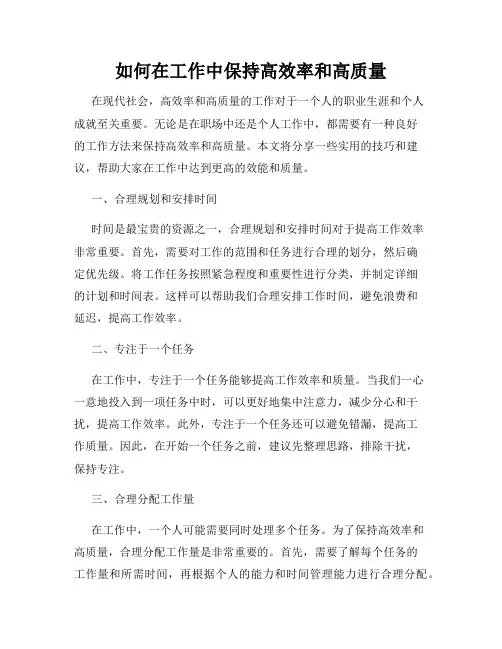 如何在工作中保持高效率和高质量

在现代社会，高效率和高质量的工作对于一个人的职业生涯和个人成就至关重要。无论是在职场中还是个人工作中，都需要有一种良好的工作方法来保持高效率和高质量。本文将分享一些实用的技巧和建议，帮助大家在工作中达到更高的效能和质量。

一、合理规划和安排时间

时间是最宝贵的资源之一，合理规划和安排时间对于提高工作效率非常重要。首先，需要对工作的范围和任务进行合理的划分，然后确定优先级。将工作任务按照紧急程度和重要性进行分类，并制定详细的计划和时间表。这样可以帮助我们合理安排工作时间，避免浪费和延迟，提高工作效率。

二、专注于一个任务

在工作中，专注于一个任务能够提高工作效率和质量。当我们一心一意地投入到一项任务中时，可以更好地集中注意力，减少分心和干扰，提高工作效率。此外，专注于一个任务还可以避免错漏，提高工作质量。因此，在开始一个任务之前，建议先整理思路，排除干扰，保持专注。

三、合理分配工作量

在工作中，一个人可能需要同时处理多个任务。为了保持高效率和高质量，合理分配工作量是非常重要的。首先，需要了解每个任务的工作量和所需时间，再根据个人的能力和时间管理能力进行合理分配。